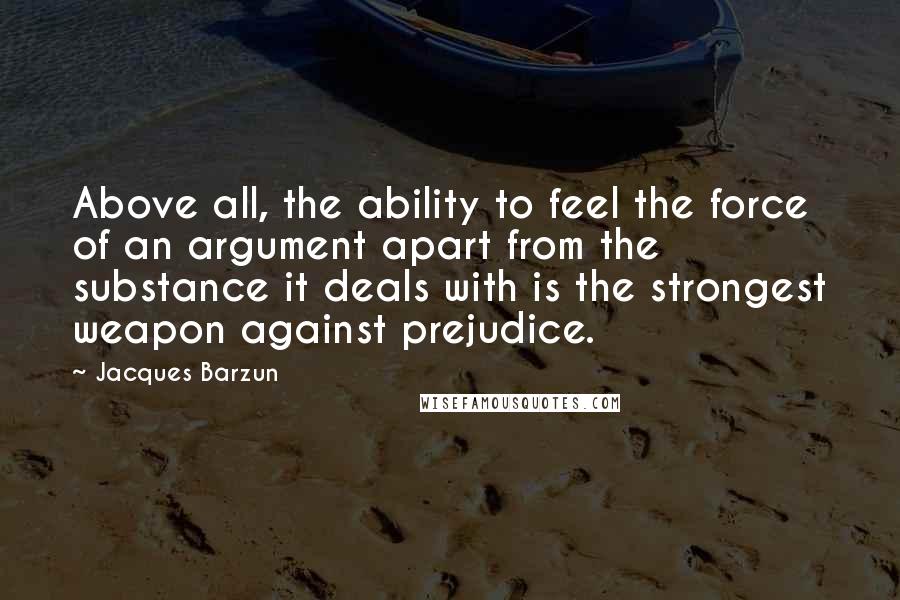 Above all, the ability to feel the force of an argument apart from the substance it deals with is the strongest weapon against prejudice.

~ Jacques Barzun

WISEFAMOUSQUOTES.COM